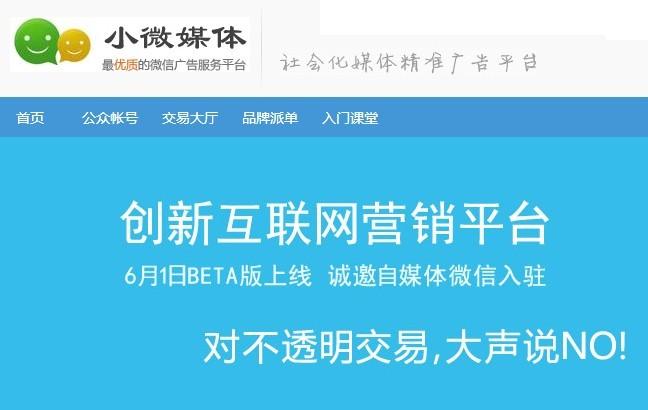 小微媒体
最优质的微信广告服务平台

社会化媒体精准广告平台

首页 公众帐号 交易大厅 品牌派单 入门课堂

创新互联网营销平台
6月1日BETA版上线 诚邀自媒体微信入驻

对不透明交易,大声说NO!